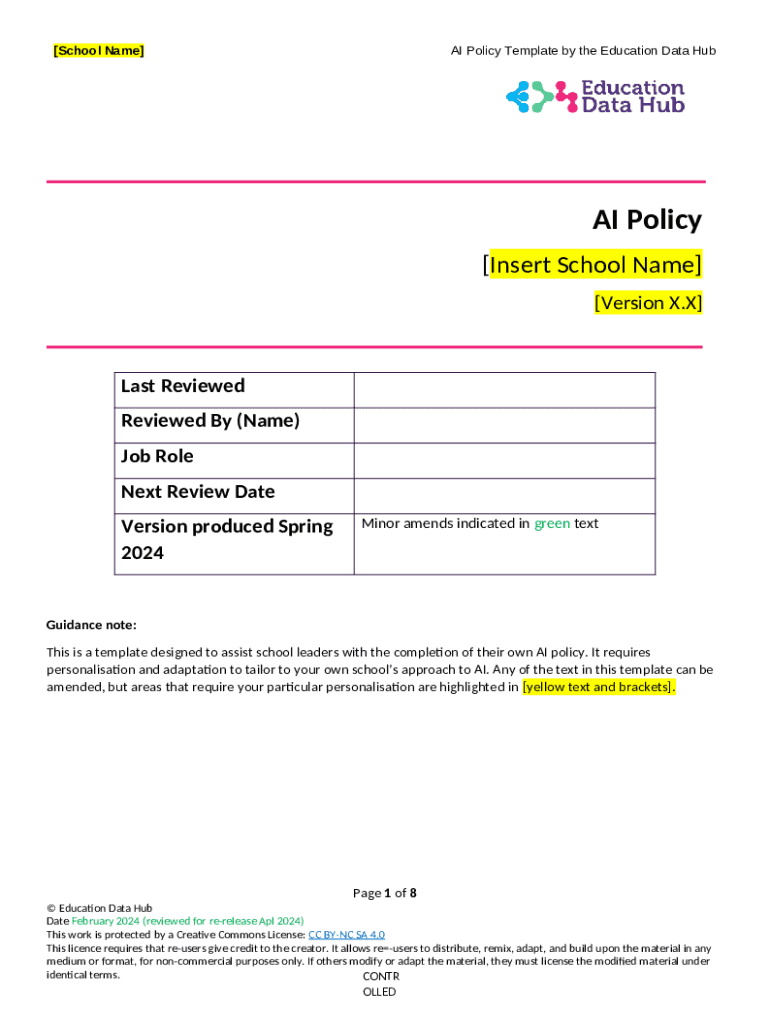 [School Name]

AI Policy Template by the Education Data Hub

Education Data Hub

AI Policy

[Insert School Name]

[Version X.X]

| Last Reviewed | |
|---|---|
| Reviewed By (Name) | |
| Job Role | |
| Next Review Date | |
| Version produced Spring 2024 | Minor amends indicated in green text |

Guidance note:

This is a template designed to assist school leaders with the completion of their own AI policy. It requires personalisation and adaptation to tailor to your own school's approach to AI. Any of the text in this template can be amended, but areas that require your particular personalisation are highlighted in [yellow text and brackets].

Page 1 of 8

© Education Data Hub
Date February 2024 (reviewed for re-release Apl 2024)
This work is protected by a Creative Commons License: CC BY-NC SA 4.0
This licence requires that re-users give credit to the creator. It allows re=-users to distribute, remix, adapt, and build upon the material in any medium or format, for non-commercial purposes only. If others modify or adapt the material, they must license the modified material under identical terms.
CONTR
OLLED